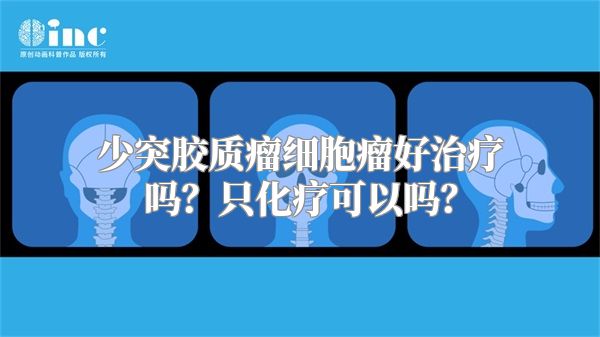 inc
原创动画科普作品 版权所有

少突胶质瘤细胞瘤好治疗吗？只化疗可以吗？